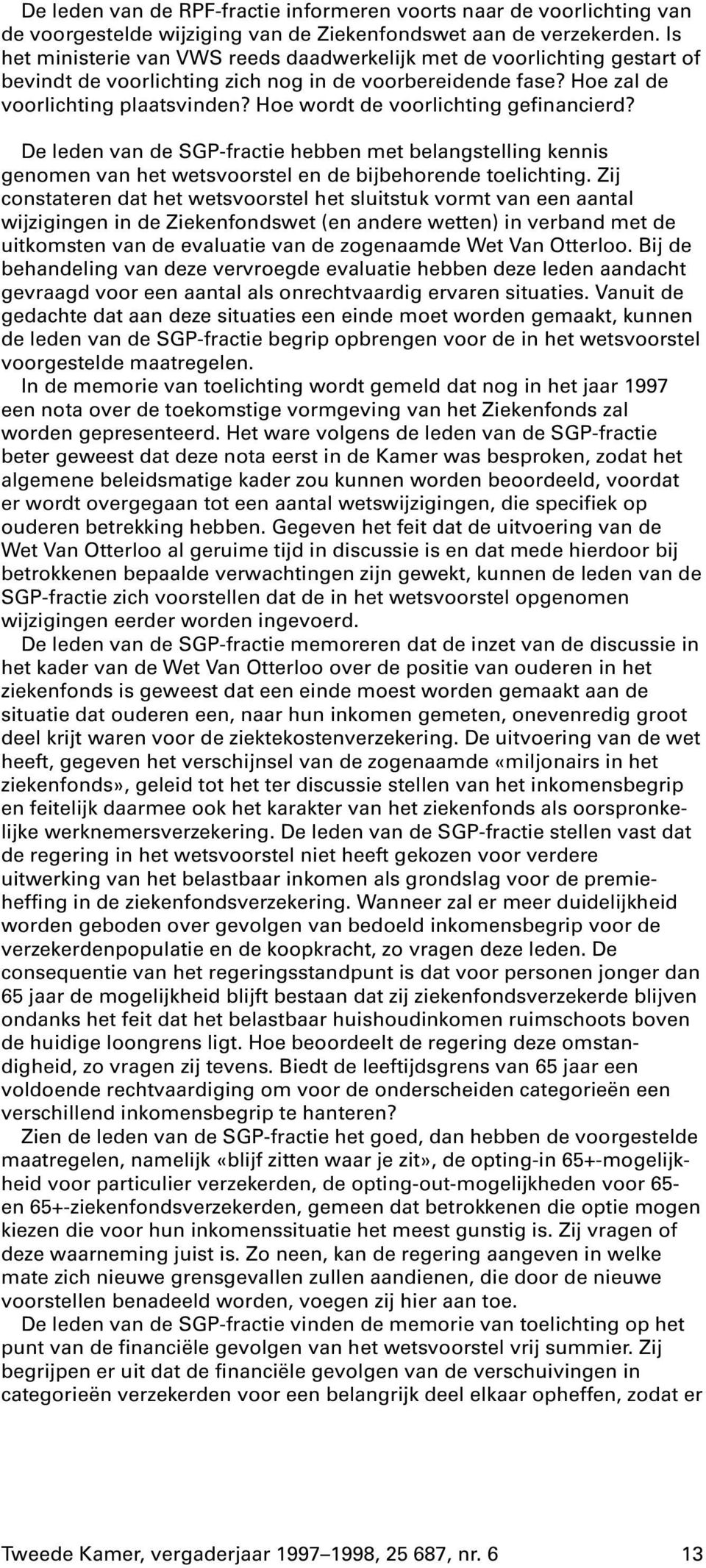 De leden van de RPF-fractie informeren voorts naar de voorlichting van de voorgestelde wijziging van de Ziekenfondswet aan de verzekerden. Is het ministerie van VWS reeds daadwerkelijk met de voorlichting gestart of bevindt de voorlichting zich nog in de voorbereidende fase? Hoe zal de voorlichting plaatsvinden? Hoe wordt de voorlichting gefinancierd?

De leden van de SGP-fractie hebben met belangstelling kennis genomen van het wetsvoorstel en de bijbehorende toelichting. Zij constateren dat het wetsvoorstel het sluitstuk vormt van een aantal wijzigingen in de Ziekenfondswet (en andere wetten) in verband met de uitkomsten van de evaluatie van de zogenaamde Wet Van Otterloo. Bij de behandeling van deze vervroegde evaluatie hebben deze leden aandacht gevraagd voor een aantal als onrechtvaardig ervaren situaties. Vanuit de gedachte dat aan deze situaties een einde moet worden gemaakt, kunnen de leden van de SGP-fractie begrip opbrengen voor de in het wetsvoorstel voorgestelde maatregelen.

In de memorie van toelichting wordt gemeld dat nog in het jaar 1997 een nota over de toekomstige vormgeving van het Ziekenfonds zal worden gepresenteerd. Het ware volgens de leden van de SGP-fractie beter geweest dat deze nota eerst in de Kamer was besproken, zodat het algemene beleidsmatige kader zou kunnen worden beoordeeld, voordat er wordt overgegaan tot een aantal wetswijzigingen, die specifiek op ouderen betrekking hebben. Gegeven het feit dat de uitvoering van de Wet Van Otterloo al geruime tijd in discussie is en dat mede hierdoor bij betrokkenen bepaalde verwachtingen zijn gewekt, kunnen de leden van de SGP-fractie zich voorstellen dat de in het wetsvoorstel opgenomen wijzigingen eerder worden ingevoerd.

De leden van de SGP-fractie memoreren dat de inzet van de discussie in het kader van de Wet Van Otterloo over de positie van ouderen in het ziekenfonds is geweest dat een einde moest worden gemaakt aan de situatie dat ouderen een, naar hun inkomen gemeten, onevenredig groot deel krijt waren voor de ziektekostenverzekering. De uitvoering van de wet heeft, gegeven het verschijnsel van de zogenaamde «miljonairs in het ziekenfonds», geleid tot het ter discussie stellen van het inkomensbegrip en feitelijk daarmee ook het karakter van het ziekenfonds als oorspronkelijke werknemersverzekering. De leden van de SGP-fractie stellen vast dat de regering in het wetsvoorstel niet heeft gekozen voor verdere uitwerking van het belastbaar inkomen als grondslag voor de premieheffing in de ziekenfondsverzekering. Wanneer zal er meer duidelijkheid worden geboden over gevolgen van bedoeld inkomensbegrip voor de verzekerdenpopulatie en de koopkracht, zo vragen deze leden. De consequentie van het regeringsstandpunt is dat voor personen jonger dan 65 jaar de mogelijkheid blijft bestaan dat zij ziekenfondsverzekerde blijven ondanks het feit dat het belastbaar huishoudinkomen ruimschoots boven de huidige loongrens ligt. Hoe beoordeelt de regering deze omstandigheid, zo vragen zij tevens. Biedt de leeftijdsgrens van 65 jaar een voldoende rechtvaardiging om voor de onderscheiden categorieën een verschillend inkomensbegrip te hanteren?

Zien de leden van de SGP-fractie het goed, dan hebben de voorgestelde maatregelen, namelijk «blijf zitten waar je zit», de opting-in 65+-mogelijkheid voor particulier verzekerden, de opting-out-mogelijkheden voor 65- en 65+-ziekenfondsverzekerden, gemeen dat betrokkenen die optie mogen kiezen die voor hun inkomenssituatie het meest gunstig is. Zij vragen of deze waarneming juist is. Zo neen, kan de regering aangeven in welke mate zich nieuwe grensgevallen zullen aandienen, die door de nieuwe voorstellen benadeeld worden, voegen zij hier aan toe.

De leden van de SGP-fractie vinden de memorie van toelichting op het punt van de financiële gevolgen van het wetsvoorstel vrij summier. Zij begrijpen er uit dat de financiële gevolgen van de verschuivingen in categorieën verzekerden voor een belangrijk deel elkaar opheffen, zodat er

Tweede Kamer, vergaderjaar 1997–1998, 25 687, nr. 6 13